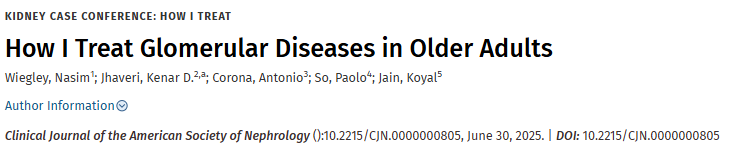 KIDNEY CASE CONFERENCE: HOW I TREAT

How I Treat Glomerular Diseases in Older Adults

Wiegley, Nasim$^{1}$; Jhaveri, Kenar D.$^{2,a}$; Corona, Antonio$^{3}$; So, Paolo$^{4}$; Jain, Koyal$^{5}$

Author Information

Clinical Journal of the American Society of Nephrology ():10.2215/CJN.0000000805, June 30, 2025. | DOI: 10.2215/CJN.0000000805